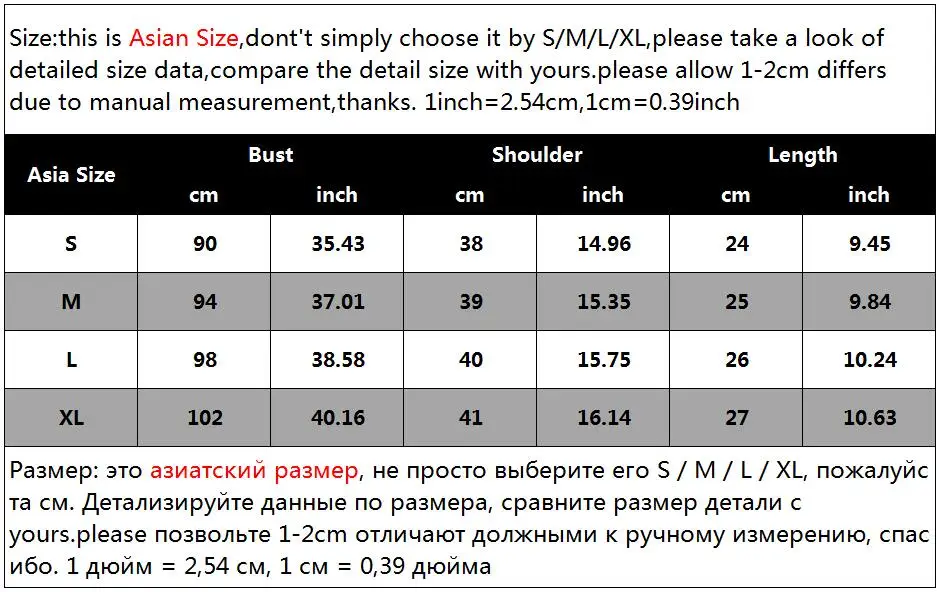 Size:this is Asian Size,dont't simply choose it by S/M/L/XL,please take a look of detailed size data,compare the detail size with yours.please allow 1-2cm differs due to manual measurement,thanks. 1inch=2.54cm,1cm=0.39inch

| Asia Size | Bust cm | Bust inch | Shoulder cm | Shoulder inch | Length cm | Length inch |
|---|---|---|---|---|---|---|
| S | 90 | 35.43 | 38 | 14.96 | 24 | 9.45 |
| M | 94 | 37.01 | 39 | 15.35 | 25 | 9.84 |
| L | 98 | 38.58 | 40 | 15.75 | 26 | 10.24 |
| XL | 102 | 40.16 | 41 | 16.14 | 27 | 10.63 |

Размер: это азиатский размер, не просто выберите его S / M / L / XL, пожалуйста см. Детализируйте данные по размера, сравните размер детали с yours.please позвольте 1-2cm отличают должными к ручному измерению, спасибо. 1 дюйм = 2,54 см, 1 см = 0,39 дюйма